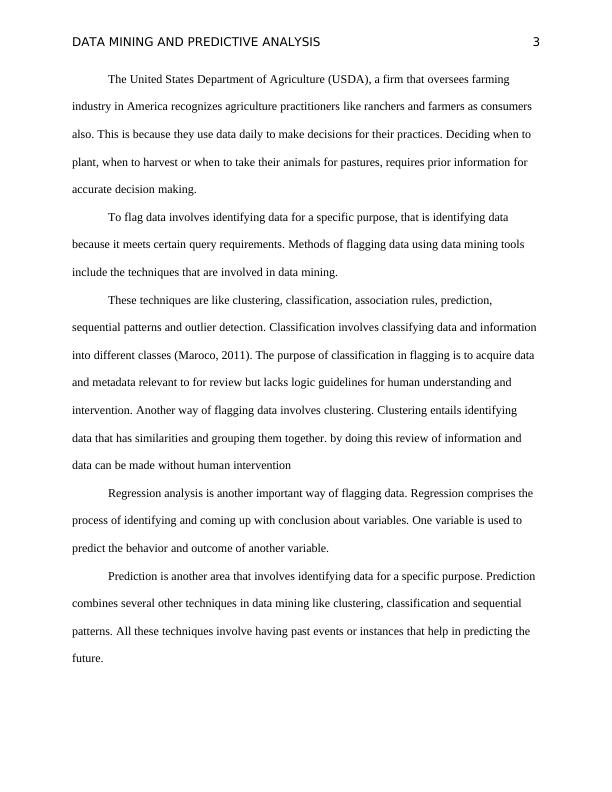 DATA MINING AND PREDICTIVE ANALYSIS 3

The United States Department of Agriculture (USDA), a firm that oversees farming industry in America recognizes agriculture practitioners like ranchers and farmers as consumers also. This is because they use data daily to make decisions for their practices. Deciding when to plant, when to harvest or when to take their animals for pastures, requires prior information for accurate decision making.

To flag data involves identifying data for a specific purpose, that is identifying data because it meets certain query requirements. Methods of flagging data using data mining tools include the techniques that are involved in data mining.

These techniques are like clustering, classification, association rules, prediction, sequential patterns and outlier detection. Classification involves classifying data and information into different classes (Maroco, 2011). The purpose of classification in flagging is to acquire data and metadata relevant to for review but lacks logic guidelines for human understanding and intervention. Another way of flagging data involves clustering. Clustering entails identifying data that has similarities and grouping them together. by doing this review of information and data can be made without human intervention

Regression analysis is another important way of flagging data. Regression comprises the process of identifying and coming up with conclusion about variables. One variable is used to predict the behavior and outcome of another variable.

Prediction is another area that involves identifying data for a specific purpose. Prediction combines several other techniques in data mining like clustering, classification and sequential patterns. All these techniques involve having past events or instances that help in predicting the future.